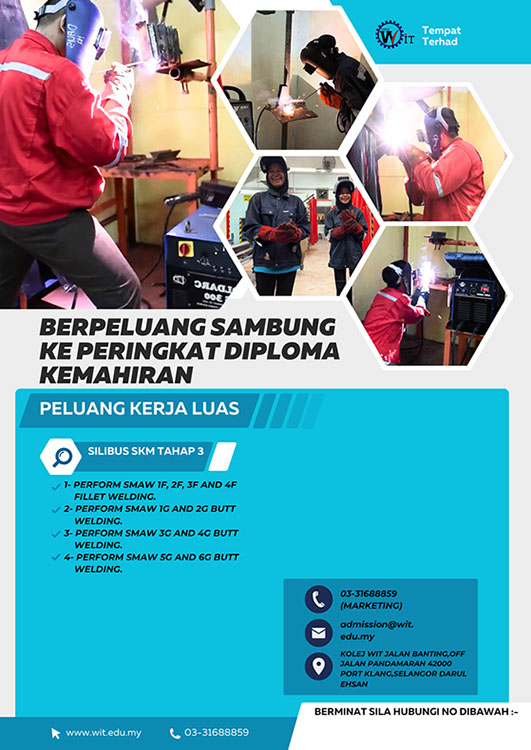 WIT Tempat Terhad

BERPELUANG SAMBUNG KE PERINGKAT DIPLOMA KEMAHIRAN

PELUANG KERJA LUAS

SILIBUS SKM TAHAP 3

1- PERFORM SMAW 1F, 2F, 3F AND 4F FILLET WELDING.
2- PERFORM SMAW 1G AND 2G BUTT WELDING.
3- PERFORM SMAW 3G AND 4G BUTT WELDING.
4- PERFORM SMAW 5G AND 6G BUTT WELDING.

03-31688859 (MARKETING)

admission@wit.edu.my

KOLEJ WIT JALAN BANTING,OFF JALAN PANDAMARAN 42000 PORT KLANG,SELANGOR DARUL EHSAN

BERMINAT SILA HUBUNGI NO DIBAWAH :-

www.wit.edu.my

03-31688859